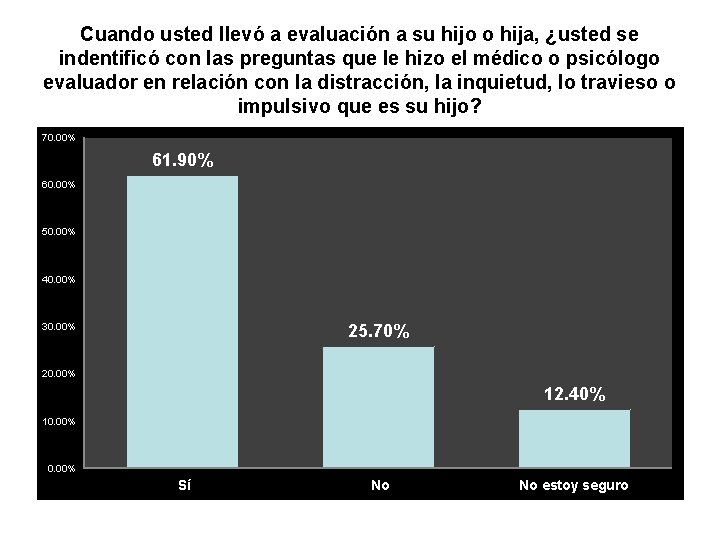 Cuando usted llevó a evaluación a su hijo o hija, ¿usted se indentificó con las preguntas que le hizo el médico o psicólogo evaluador en relación con la distracción, la inquietud, lo travieso o impulsivo que es su hijo?

70.00%
60.00%
50.00%
40.00%
30.00%
20.00%
10.00%
0.00%

61.90%
25.70%
12.40%

Sí
No
No estoy seguro